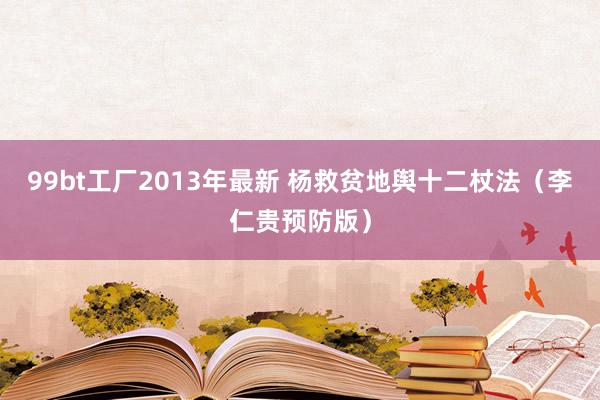 99bt工厂2013年最新 杨救贫地舆十二杖法（李仁贵预防版）